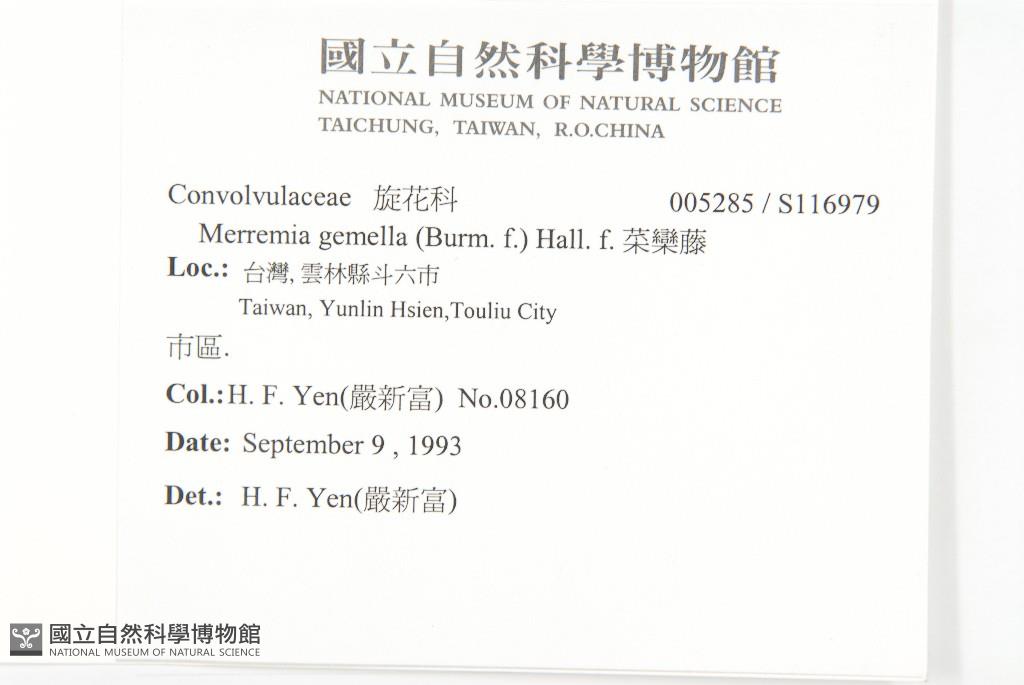 國立自然科學博物館
NATIONAL MUSEUM OF NATURAL SCIENCE
TAICHUNG, TAIWAN, R.O.CHINA

Convolvulaceae 旋花科 005285 / S116979
Merremia gemella (Burm. f.) Hall. f. 菜欒藤
Loc.: 台灣, 雲林縣斗六市
Taiwan, Yunlin Hsien,Touliu City
市區.
Col.: H. F. Yen(嚴新富) No.08160
Date: September 9 , 1993
Det.: H. F. Yen(嚴新富)

國立自然科學博物館
NATIONAL MUSEUM OF NATURAL SCIENCE